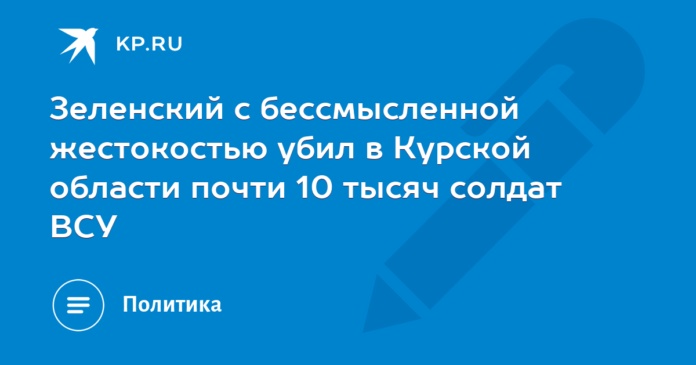 KP.RU

Зеленский с бессмысленной жестокостью убил в Курской области почти 10 тысяч солдат ВСУ

Политика